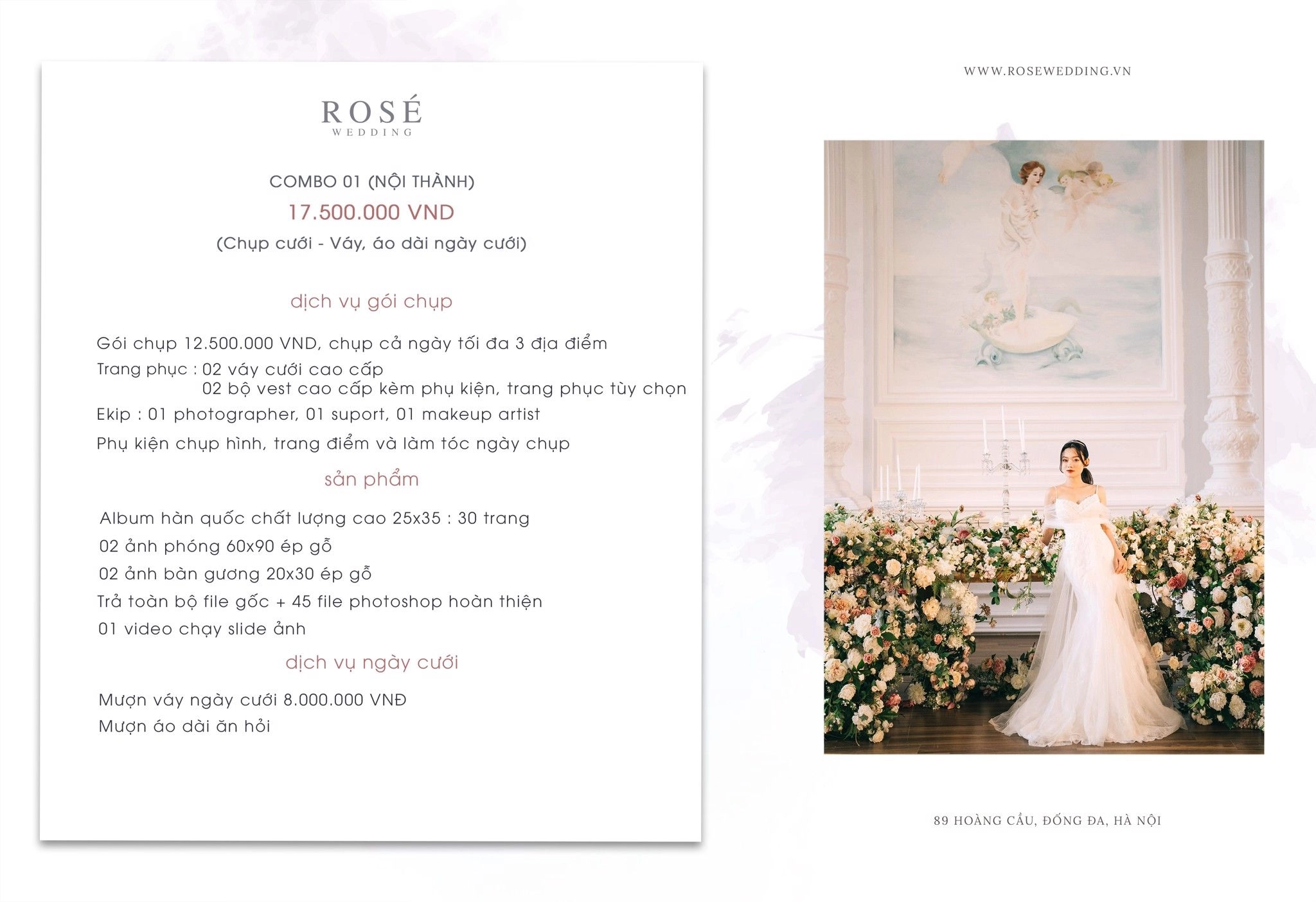 ROSÉ
WEDDING

COMBO 01 (NỘI THÀNH)

17.500.000 VND

(Chụp cưới - Váy, áo dài ngày cưới)

dịch vụ gói chụp

Gói chụp 12.500.000 VND, chụp cả ngày tối đa 3 địa điểm

Trang phục : 02 váy cưới cao cấp
02 bộ vest cao cấp kèm phụ kiện, trang phục tùy chọn

Ekip : 01 photographer, 01 suport, 01 makeup artist

Phụ kiện chụp hình, trang điểm và làm tóc ngày chụp

sản phẩm

Album hàn quốc chất lượng cao 25x35 : 30 trang

02 ảnh phóng 60x90 ép gỗ

02 ảnh bàn gương 20x30 ép gỗ

Trả toàn bộ file gốc + 45 file photoshop hoàn thiện

01 video chạy slide ảnh

dịch vụ ngày cưới

Mượn váy ngày cưới 8.000.000 VNĐ

Mượn áo dài ăn hỏi

WWW.ROSEWEDDING.VN

89 HOÀNG CẦU, ĐỐNG ĐA, HÀ NỘI